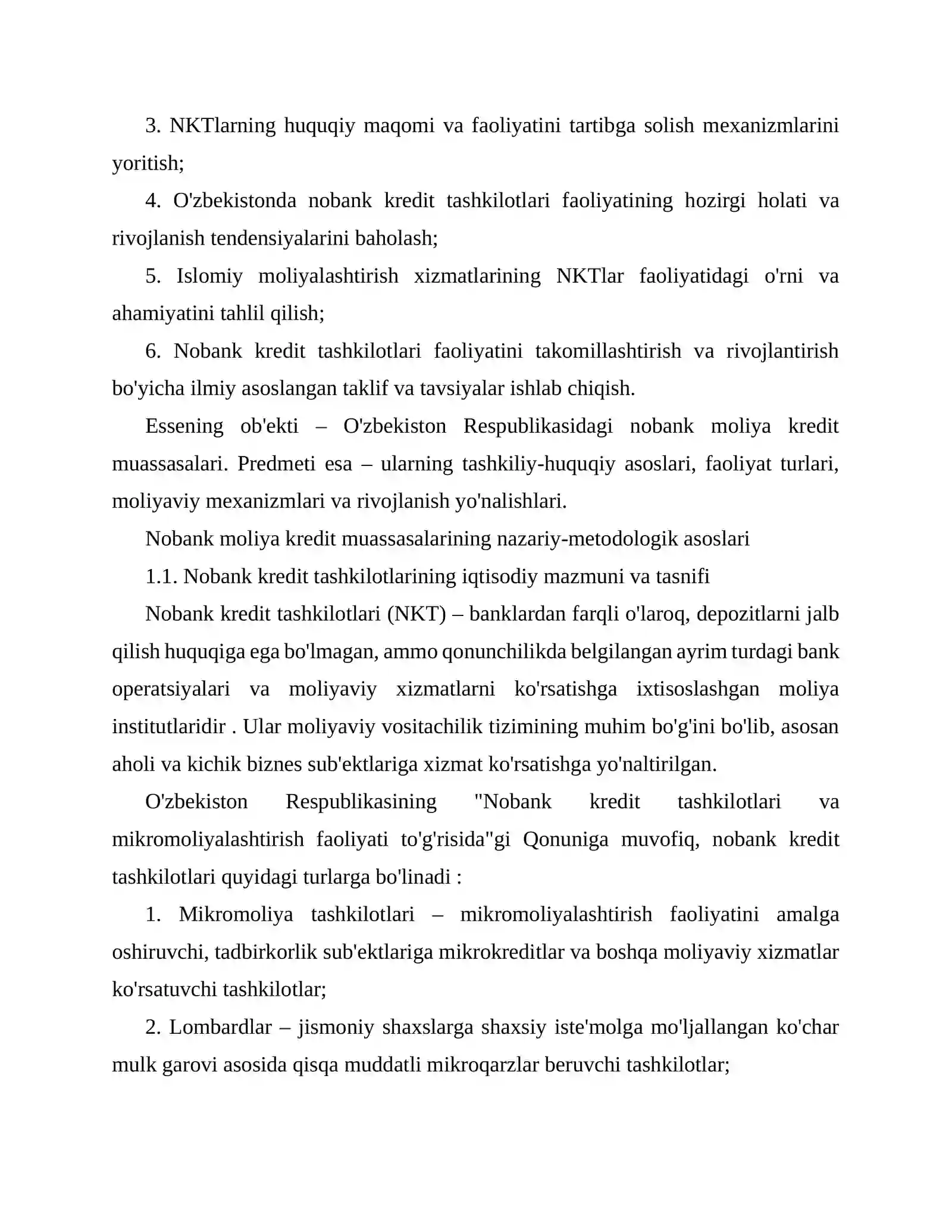 3. NKTlarning huquqiy maqomi va faoliyatini tartibga solish mexanizmlarini yoritish;

4. O'zbekistonda nobank kredit tashkilotlari faoliyatining hozirgi holati va rivojlanish tendensiyalarini baholash;

5. Islomiy moliyalashtirish xizmatlarining NKTlar faoliyatidagi o'rni va ahamiyatini tahlil qilish;

6. Nobank kredit tashkilotlari faoliyatini takomillashtirish va rivojlantirish bo'yicha ilmiy asoslangan taklif va tavsiyalar ishlab chiqish.

Essening ob'ekti – O'zbekiston Respublikasidagi nobank moliya kredit muassasalari. Predmeti esa – ularning tashkiliy-huquqiy asoslari, faoliyat turlari, moliyaviy mexanizmlari va rivojlanish yo'nalishlari.

Nobank moliya kredit muassasalarining nazariy-metodologik asoslari

1.1. Nobank kredit tashkilotlarining iqtisodiy mazmuni va tasnifi

Nobank kredit tashkilotlari (NKT) – banklardan farqli o'laroq, depozitlarni jalb qilish huquqiga ega bo'lmagan, ammo qonunchilikda belgilangan ayrim turdagi bank operatsiyalari va moliyaviy xizmatlarni ko'rsatishga ixtisoslashgan moliya institutlaridir . Ular moliyaviy vositachilik tizimining muhim bo'g'ini bo'lib, asosan aholi va kichik biznes sub'ektlariga xizmat ko'rsatishga yo'naltirilgan.

O'zbekiston Respublikasining "Nobank kredit tashkilotlari va mikromoliyalashtirish faoliyati to'g'risida"gi Qonuniga muvofiq, nobank kredit tashkilotlari quyidagi turlarga bo'linadi :

1. Mikromoliya tashkilotlari – mikromoliyalashtirish faoliyatini amalga oshiruvchi, tadbirkorlik sub'ektlariga mikrokreditlar va boshqa moliyaviy xizmatlar ko'rsatuvchi tashkilotlar;

2. Lombardlar – jismoniy shaxslarga shaxsiy iste'molga mo'ljallangan ko'char mulk garovi asosida qisqa muddatli mikroqarzlar beruvchi tashkilotlar;